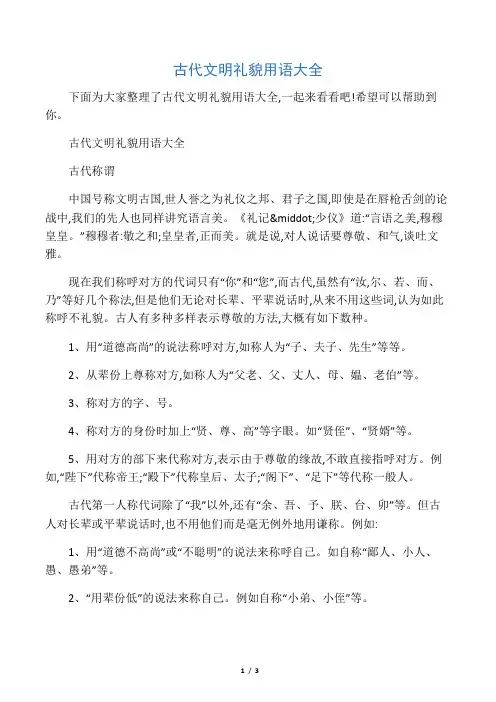 古代文明礼貌用语大全

下面为大家整理了古代文明礼貌用语大全,一起来看看吧!希望可以帮助到你。

古代文明礼貌用语大全

古代称谓

中国号称文明古国,世人誉之为礼仪之邦、君子之国,即使是在唇枪舌剑的论战中,我们的先人也同样讲究语言美。《礼记&middot;少仪》道:“言语之美,穆穆皇皇。”穆穆者:敬之和;皇皇者,正而美。就是说,对人说话要尊敬、和气,谈吐文雅。

现在我们称呼对方的代词只有“你”和“您”,而古代,虽然有“汝,尔、若、而、乃”等好几个称法,但是他们无论对长辈、平辈说话时,从来不用这些词,认为如此称呼不礼貌。古人有多种多样表示尊敬的方法,大概有如下数种。

1、用“道德高尚”的说法称呼对方,如称人为“子、夫子、先生”等等。

2、从辈份上尊称对方,如称人为“父老、父、丈人、母、媪、老伯”等。

3、称对方的字、号。

4、称对方的身份时加上“贤、尊、高”等字眼。如“贤侄”、“贤婿”等。

5、用对方的部下来代称对方,表示由于尊敬的缘故,不敢直接指呼对方。例如,“陛下”代称帝王;“殿下”代称皇后、太子;“阁下”、“足下”等代称一般人。

古代第一人称代词除了“我”以外,还有“余、吾、予、朕、台、卯”等。但古人对长辈或平辈说话时,也不用他们而是毫无例外地用谦称。例如:

1、用“道德不高尚”或“不聪明”的说法来称呼自己。如自称“鄙人、小人、愚、愚弟”等。

2、“用辈份低”的说法来称自己。例如自称“小弟、小侄”等。

1 / 3